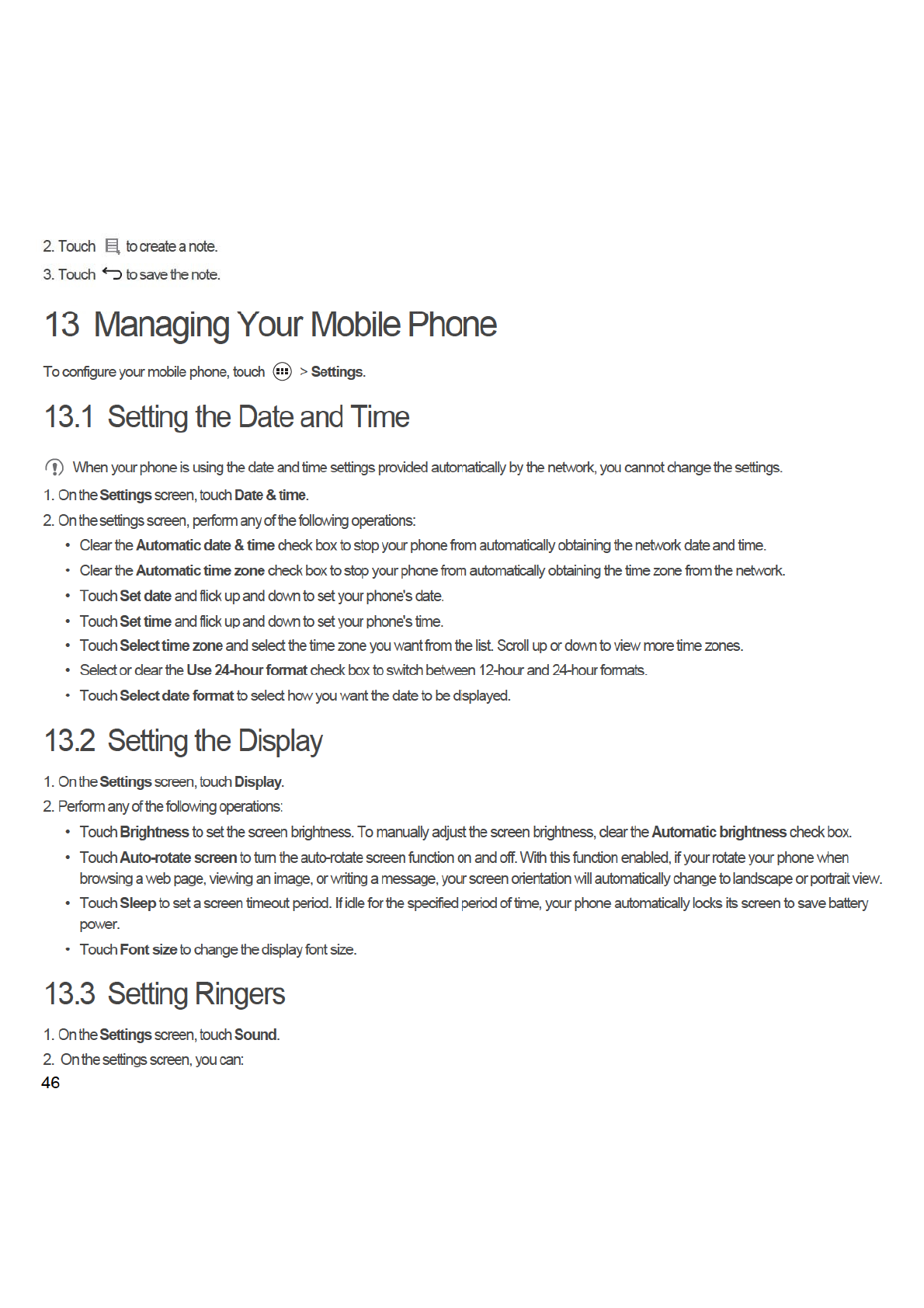 2. Touch to create a note.

3. Touch to save the note.

13 Managing Your Mobile Phone

To configure your mobile phone, touch > Settings.

13.1 Setting the Date and Time

When your phone is using the date and time settings provided automatically by the network, you cannot change the settings.

1. On the Settings screen, touch Date & time.

2. On the settings screen, perform any of the following operations:

• Clear the Automatic date & time check box to stop your phone from automatically obtaining the network date and time.
• Clear the Automatic time zone check box to stop your phone from automatically obtaining the time zone from the network.
• Touch Set date and flick up and down to set your phone's date.
• Touch Set time and flick up and down to set your phone's time.
• Touch Select time zone and select the time zone you want from the list. Scroll up or down to view more time zones.
• Select or clear the Use 24-hour format check box to switch between 12-hour and 24-hour formats.
• Touch Select date format to select how you want the date to be displayed.

13.2 Setting the Display

1. On the Settings screen, touch Display.

2. Perform any of the following operations:

• Touch Brightness to set the screen brightness. To manually adjust the screen brightness, clear the Automatic brightness check box.
• Touch Auto-rotate screen to turn the auto-rotate screen function on and off. With this function enabled, if your rotate your phone when browsing a web page, viewing an image, or writing a message, your screen orientation will automatically change to landscape or portrait view.
• Touch Sleep to set a screen timeout period. If idle for the specified period of time, your phone automatically locks its screen to save battery power.
• Touch Font size to change the display font size.

13.3 Setting Ringers

1. On the Settings screen, touch Sound.

2. On the settings screen, you can:

46